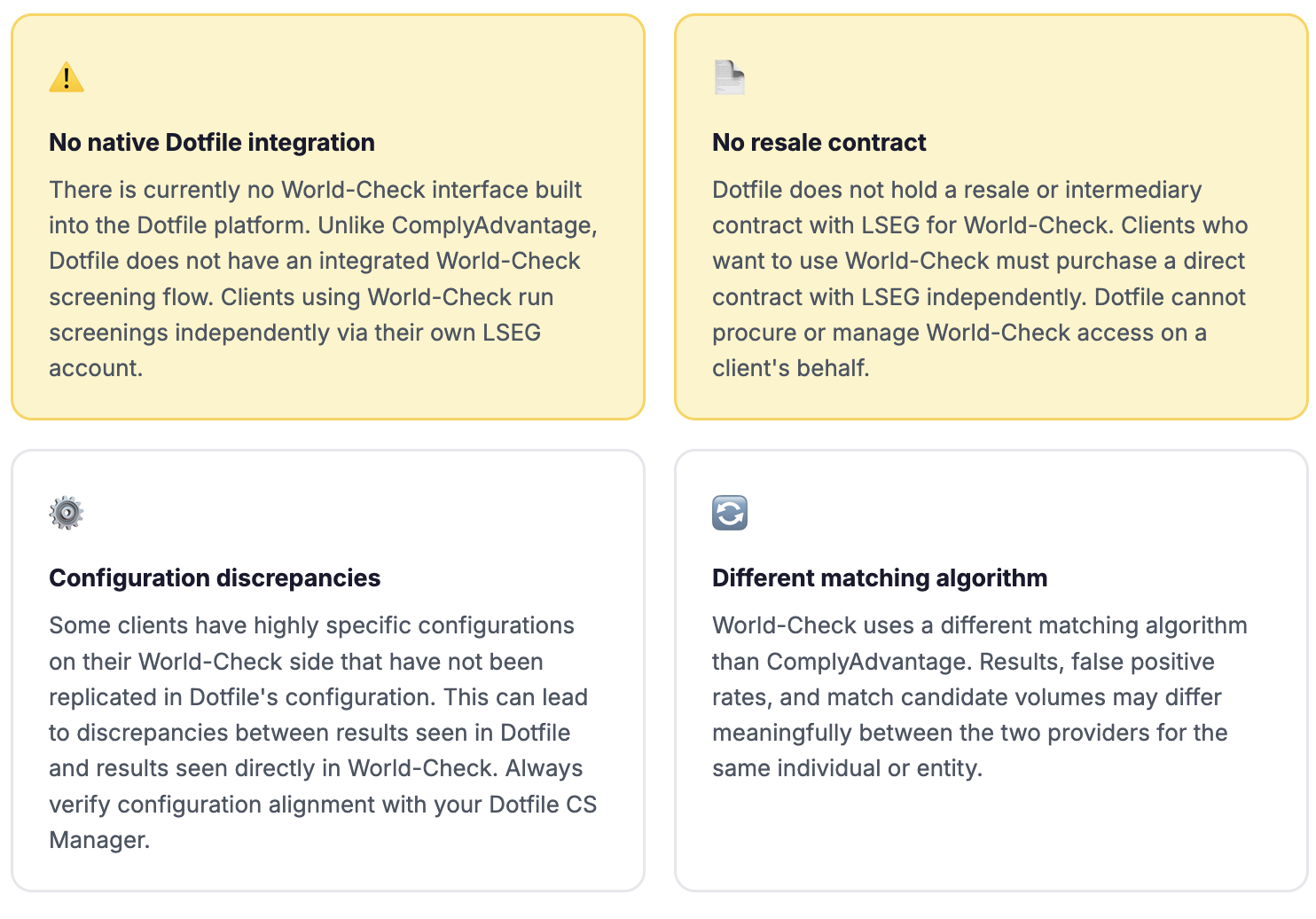 No native Dotfile integration

There is currently no World-Check interface built into the Dotfile platform. Unlike ComplyAdvantage, Dotfile does not have an integrated World-Check screening flow. Clients using World-Check run screenings independently via their own LSEG account.

No resale contract

Dotfile does not hold a resale or intermediary contract with LSEG for World-Check. Clients who want to use World-Check must purchase a direct contract with LSEG independently. Dotfile cannot procure or manage World-Check access on a client's behalf.

Configuration discrepancies

Some clients have highly specific configurations on their World-Check side that have not been replicated in Dotfile's configuration. This can lead to discrepancies between results seen in Dotfile and results seen directly in World-Check. Always verify configuration alignment with your Dotfile CS Manager.

Different matching algorithm

World-Check uses a different matching algorithm than ComplyAdvantage. Results, false positive rates, and match candidate volumes may differ meaningfully between the two providers for the same individual or entity.